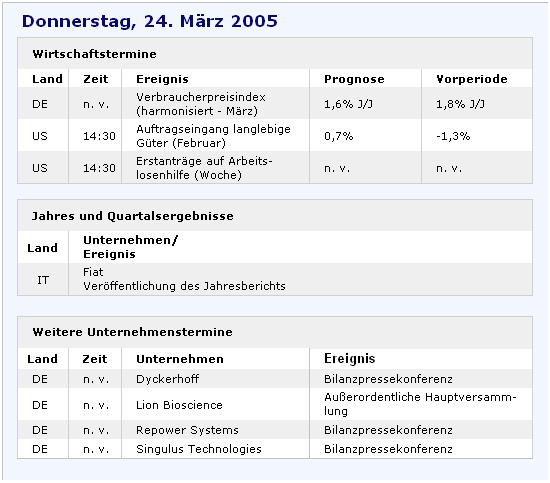 Donnerstag, 24. März 2005

Wirtschaftstermine

| Land | Zeit | Ereignis | Prognose | Vorperiode |
|---|---|---|---|---|
| DE | n. v. | Verbraucherpreisindex (harmonisiert - März) | 1,6% J/J | 1,8% J/J |
| US | 14:30 | Auftragseingang langlebige Güter (Februar) | 0,7% | -1,3% |
| US | 14:30 | Erstanträge auf Arbeitslosenhilfe (Woche) | n. v. | n. v. |

Jahres und Quartalsergebnisse

| Land | Unternehmen/ Ereignis |
|---|---|
| IT | Fiat Veröffentlichung des Jahresberichts |

Weitere Unternehmenstermine

| Land | Zeit | Unternehmen | Ereignis |
|---|---|---|---|
| DE | n. v. | Dyckerhoff | Bilanzpressekonferenz |
| DE | n. v. | Lion Bioscience | Außerordentliche Hauptversammlung |
| DE | n. v. | Repower Systems | Bilanzpressekonferenz |
| DE | n. v. | Singulus Technologies | Bilanzpressekonferenz |